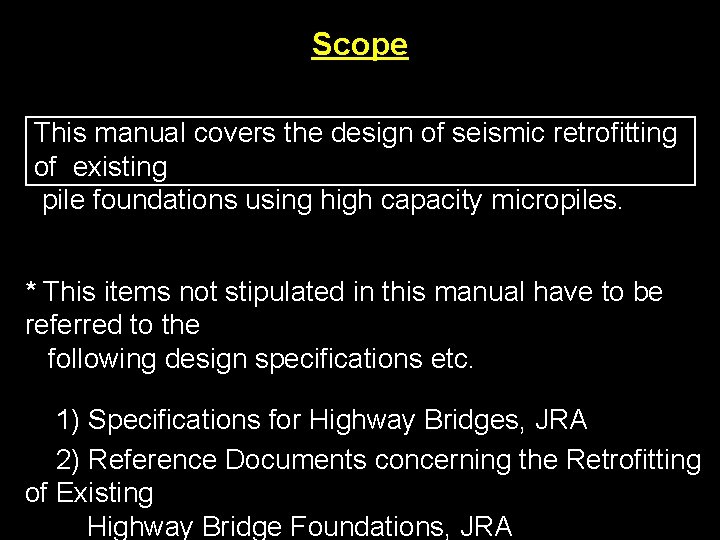 Scope

This manual covers the design of seismic retrofitting of existing pile foundations using high capacity micropiles.

* This items not stipulated in this manual have to be referred to the following design specifications etc.

1) Specifications for Highway Bridges, JRA

2) Reference Documents concerning the Retrofitting of Existing Highway Bridge Foundations, JRA